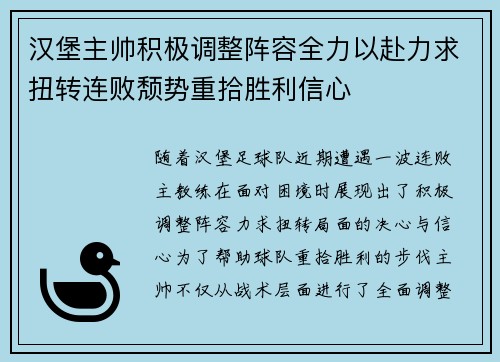 汉堡主帅积极调整阵容全力以赴力求扭转连败颓势重拾胜利信心

随着汉堡足球队近期遭遇一波连败主教练在面对困境时展现出了积极调整阵容力求扭转局面的决心与信心为了帮助球队重拾胜利的步伐主帅不仅从战术层面进行了全面调整